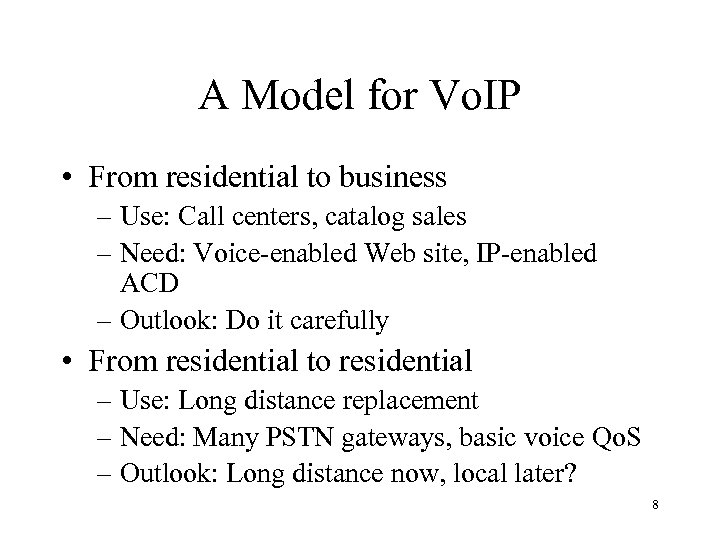 A Model for VoIP

• From residential to business
– Use: Call centers, catalog sales
– Need: Voice-enabled Web site, IP-enabled ACD
– Outlook: Do it carefully

• From residential to residential
– Use: Long distance replacement
– Need: Many PSTN gateways, basic voice QoS
– Outlook: Long distance now, local later?

8